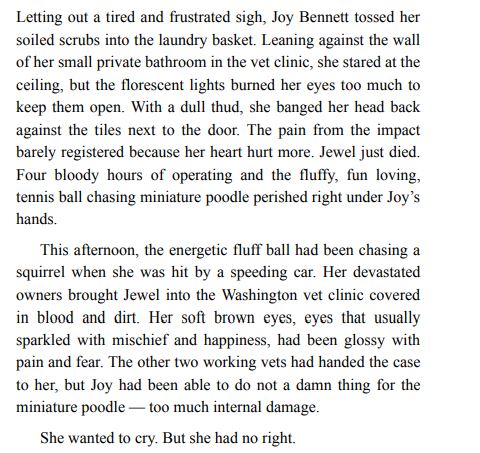 Letting out a tired and frustrated sigh, Joy Bennett tossed her soiled scrubs into the laundry basket. Leaning against the wall of her small private bathroom in the vet clinic, she stared at the ceiling, but the florescent lights burned her eyes too much to keep them open. With a dull thud, she banged her head back against the tiles next to the door. The pain from the impact barely registered because her heart hurt more. Jewel just died. Four bloody hours of operating and the fluffy, fun loving, tennis ball chasing miniature poodle perished right under Joy's hands.

This afternoon, the energetic fluff ball had been chasing a squirrel when she was hit by a speeding car. Her devastated owners brought Jewel into the Washington vet clinic covered in blood and dirt. Her soft brown eyes, eyes that usually sparkled with mischief and happiness, had been glossy with pain and fear. The other two working vets had handed the case to her, but Joy had been able to do not a damn thing for the miniature poodle — too much internal damage.

She wanted to cry. But she had no right.